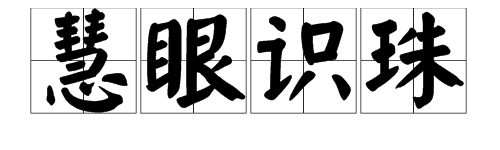 慧眼识珠